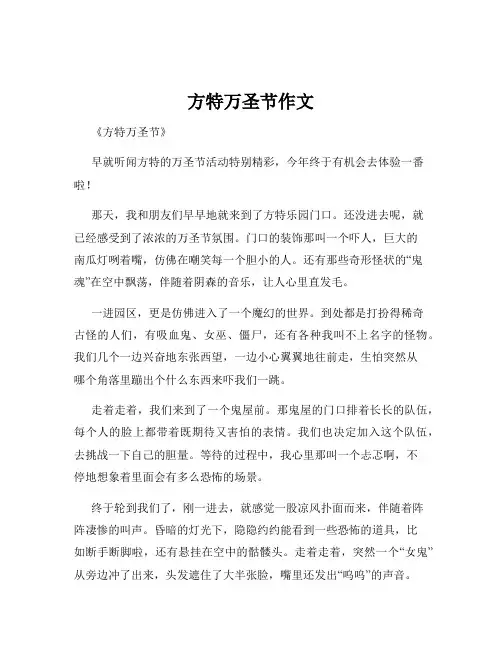 方特万圣节作文

《方特万圣节》

早就听闻方特的万圣节活动特别精彩，今年终于有机会去体验一番啦！

那天，我和朋友们早早地就来到了方特乐园门口。还没进去呢，就已经感受到了浓浓的万圣节氛围。门口的装饰那叫一个吓人，巨大的南瓜灯咧着嘴，仿佛在嘲笑每一个胆小的人。还有那些奇形怪状的“鬼魂”在空中飘荡，伴随着阴森的音乐，让人心里直发毛。

一进园区，更是仿佛进入了一个魔幻的世界。到处都是打扮得稀奇古怪的人们，有吸血鬼、女巫、僵尸，还有各种我叫不上名字的怪物。我们几个一边兴奋地东张西望，一边小心翼翼地往前走，生怕突然从哪个角落里蹦出个什么东西来吓我们一跳。

走着走着，我们来到了一个鬼屋前。那鬼屋的门口排着长长的队伍，每个人的脸上都带着既期待又害怕的表情。我们也决定加入这个队伍，去挑战一下自己的胆量。等待的过程中，我心里那叫一个忐忑啊，不停地想象着里面会有多么恐怖的场景。

终于轮到我们了，刚一进去，就感觉一股凉风扑面而来，伴随着阵阵凄惨的叫声。昏暗的灯光下，隐隐约约能看到一些恐怖的道具，比如断手断脚啦，还有悬挂在空中的骷髅头。走着走着，突然一个“女鬼”从旁边冲了出来，头发遮住了大半张脸，嘴里还发出“呜呜”的声音。